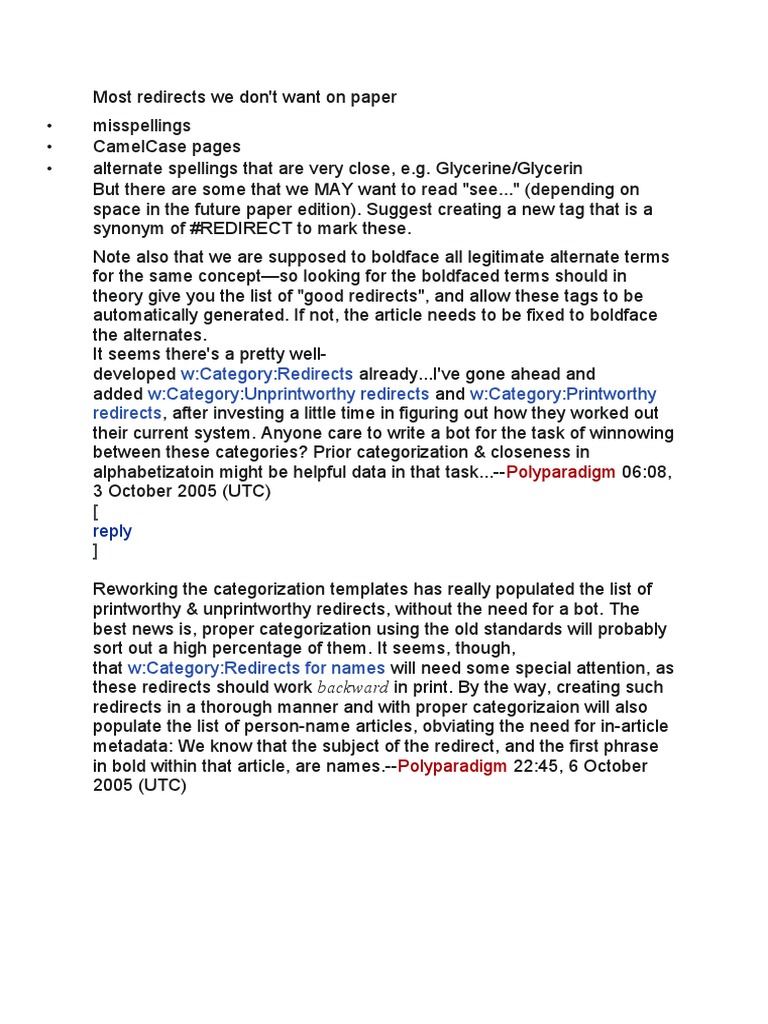 Most redirects we don't want on paper

• misspellings
• CamelCase pages
• alternate spellings that are very close, e.g. Glycerine/Glycerin

But there are some that we MAY want to read "see..." (depending on space in the future paper edition). Suggest creating a new tag that is a synonym of #REDIRECT to mark these.

Note also that we are supposed to boldface all legitimate alternate terms for the same concept—so looking for the boldfaced terms should in theory give you the list of "good redirects", and allow these tags to be automatically generated. If not, the article needs to be fixed to boldface the alternates.
It seems there's a pretty well-developed w:Category:Redirects already...I've gone ahead and added w:Category:Unprintworthy redirects and w:Category:Printworthy redirects, after investing a little time in figuring out how they worked out their current system. Anyone care to write a bot for the task of winnowing between these categories? Prior categorization & closeness in alphabetizatoin might be helpful data in that task...--Polyparadigm 06:08, 3 October 2005 (UTC)
[
reply
]

Reworking the categorization templates has really populated the list of printworthy & unprintworthy redirects, without the need for a bot. The best news is, proper categorization using the old standards will probably sort out a high percentage of them. It seems, though, that w:Category:Redirects for names will need some special attention, as these redirects should work backward in print. By the way, creating such redirects in a thorough manner and with proper categorizaion will also populate the list of person-name articles, obviating the need for in-article metadata: We know that the subject of the redirect, and the first phrase in bold within that article, are names.--Polyparadigm 22:45, 6 October 2005 (UTC)